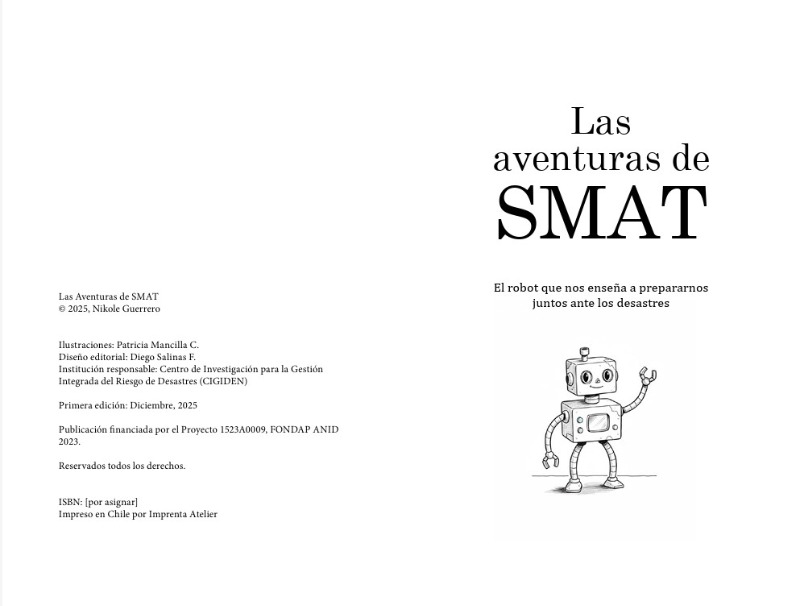 Las Aventuras de SMAT
© 2025, Nikole Guerrero

Ilustraciones: Patricia Mancilla C.
Diseño editorial: Diego Salinas F.
Institución responsable: Centro de Investigación para la Gestión Integrada del Riesgo de Desastres (CIGIDEN)

Primera edición: Diciembre, 2025

Publicación financiada por el Proyecto 1523A0009, FONDAP ANID 2023.

Reservados todos los derechos.

ISBN: [por asignar]
Impreso en Chile por Imprenta Atelier

Las aventuras de SMAT

El robot que nos enseña a prepararnos juntos ante los desastres